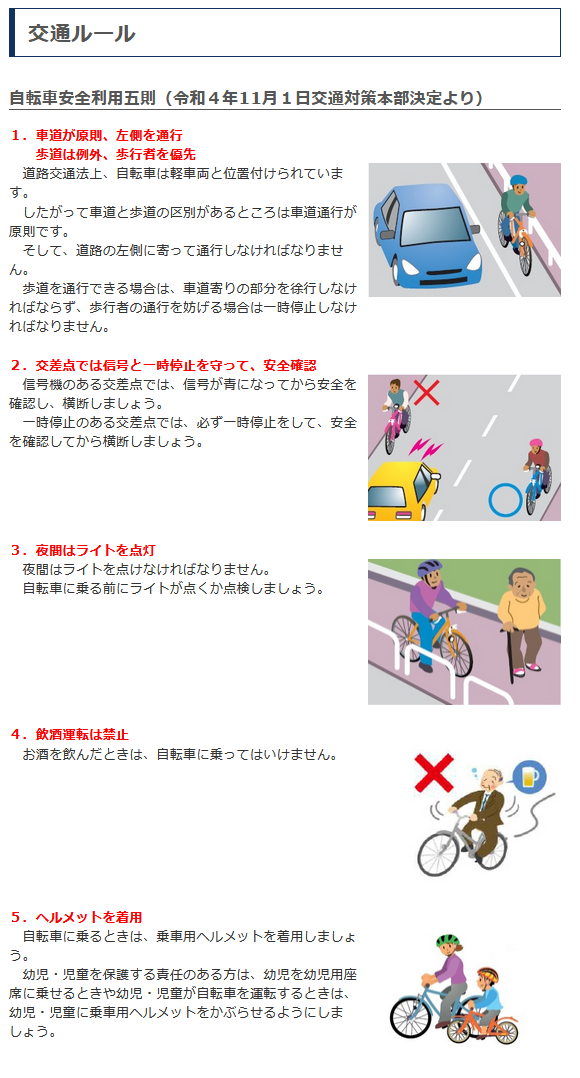 交通ルール

自転車安全利用五則（令和４年11月１日交通対策本部決定より）

１．車道が原則、左側を通行
歩道は例外、歩行者を優先

道路交通法上、自転車は軽車両と位置付けられています。

したがって車道と歩道の区別があるところは車道通行が原則です。

そして、道路の左側に寄って通行しなければなりません。

歩道を通行できる場合は、車道寄りの部分を徐行しなければならず、歩行者の通行を妨げる場合は一時停止しなければなりません。

２．交差点では信号と一時停止を守って、安全確認

信号機のある交差点では、信号が青になってから安全を確認し、横断しましょう。

一時停止のある交差点では、必ず一時停止をして、安全を確認してから横断しましょう。

３．夜間はライトを点灯

夜間はライトを点けなければなりません。

自転車に乗る前にライトが点くか点検しましょう。

４．飲酒運転は禁止

お酒を飲んだときは、自転車に乗ってはいけません。

５．ヘルメットを着用

自転車に乗るときは、乗車用ヘルメットを着用しましょう。

幼児・児童を保護する責任のある方は、幼児を幼児用座席に乗せるときや幼児・児童が自転車を運転するときは、幼児・児童に乗車用ヘルメットをかぶらせるようにしましょう。